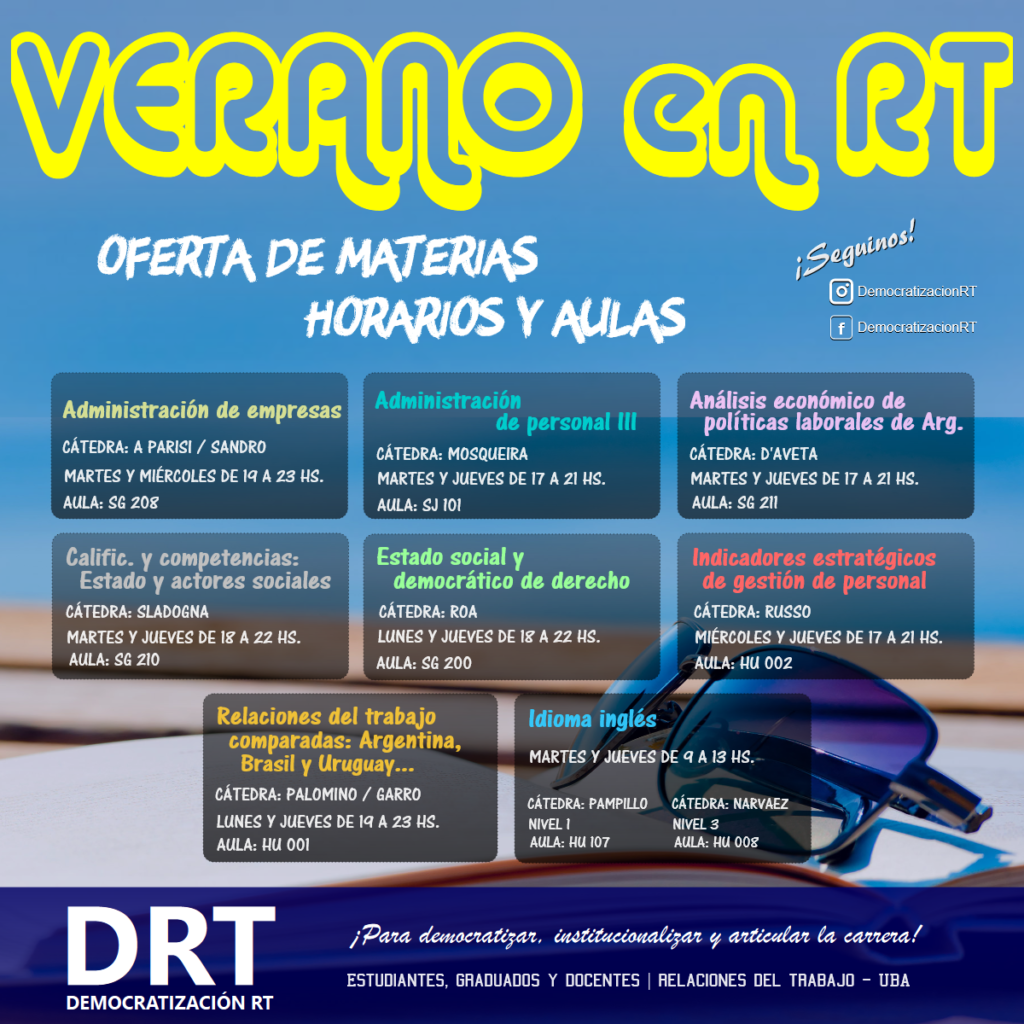 VERANO en RT

OFERTA DE MATERIAS
HORARIOS Y AULAS

¡Seguinos!
DemocratizacionRT
DemocratizacionRT

Administración de empresas
CÁTEDRA: A PARISI / SANDRO
MARTES Y MIÉRCOLES DE 19 A 23 HS.
AULA: SG 208

Administración de personal III
CÁTEDRA: MOSQUEIRA
MARTES Y JUEVES DE 17 A 21 HS.
AULA: SJ 101

Análisis económico de políticas laborales de Arg.
CÁTEDRA: D'AVETA
MARTES Y JUEVES DE 17 A 21 HS.
AULA: SG 211

Calific. y competencias: Estado y actores sociales
CÁTEDRA: SLADOGNA
MARTES Y JUEVES DE 18 A 22 HS.
AULA: SG 210

Estado social y democrático de derecho
CÁTEDRA: ROA
LUNES Y JUEVES DE 18 A 22 HS.
AULA: SG 200

Indicadores estratégicos de gestión de personal
CÁTEDRA: RUSSO
MIÉRCOLES Y JUEVES DE 17 A 21 HS.
AULA: HU 002

Relaciones del trabajo comparadas: Argentina, Brasil y Uruguay...
CÁTEDRA: PALOMINO / GARRO
LUNES Y JUEVES DE 19 A 23 HS.
AULA: HU 001

Idioma inglés
MARTES Y JUEVES DE 9 A 13 HS.
CÁTEDRA: PAMPILLO
NIVEL 1
AULA: HU 107
CÁTEDRA: NARVAEZ
NIVEL 3
AULA: HU 008

DRT
DEMOCRATIZACIÓN RT
¡Para democratizar, institucionalizar y articular la carrera!
ESTUDIANTES, GRADUADOS Y DOCENTES | RELACIONES DEL TRABAJO - UBA